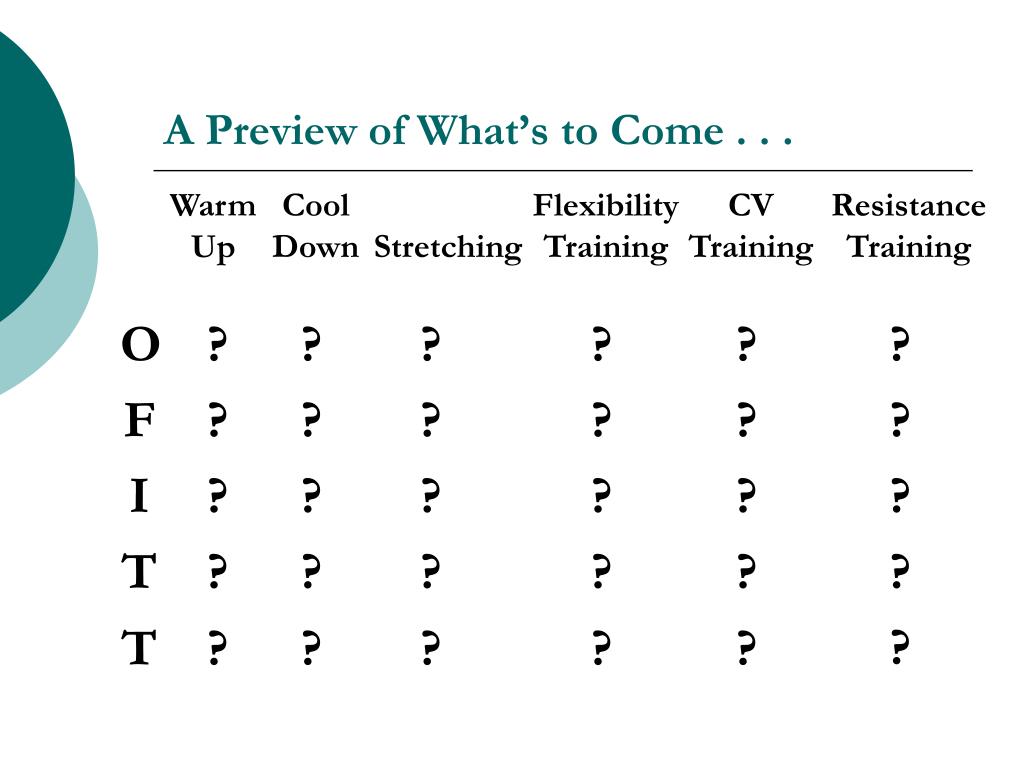 A Preview of What's to Come . . .

| | Warm Up | Cool Down | Stretching | Flexibility Training | CV Training | Resistance Training |
|---|---|---|---|---|---|---|
| O | ? | ? | ? | ? | ? | ? |
| F | ? | ? | ? | ? | ? | ? |
| I | ? | ? | ? | ? | ? | ? |
| T | ? | ? | ? | ? | ? | ? |
| T | ? | ? | ? | ? | ? | ? |